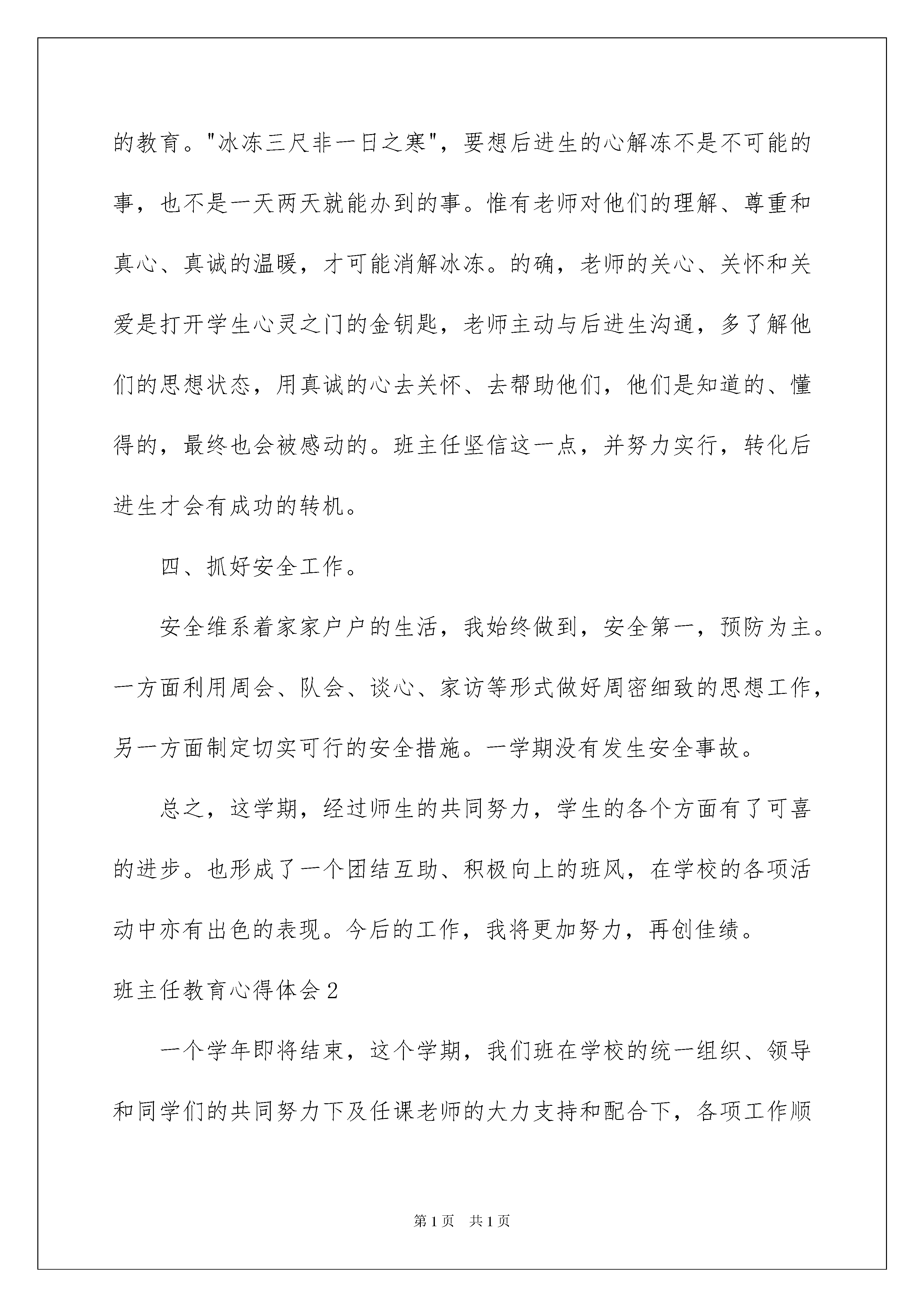 的教育。"冰冻三尺非一日之寒"，要想后进生的心解冻不是不可能的事，也不是一天两天就能办到的事。惟有老师对他们的理解、尊重和真心、真诚的温暖，才可能消解冰冻。的确，老师的关心、关怀和关爱是打开学生心灵之门的金钥匙，老师主动与后进生沟通，多了解他们的思想状态，用真诚的心去关怀、去帮助他们，他们是知道的、懂得的，最终也会被感动的。班主任坚信这一点，并努力实行，转化后进生才会有成功的转机。

四、抓好安全工作。

安全维系着家家户户的生活，我始终做到，安全第一，预防为主。一方面利用周会、队会、谈心、家访等形式做好周密细致的思想工作，另一方面制定切实可行的安全措施。一学期没有发生安全事故。

总之，这学期，经过师生的共同努力，学生的各个方面有了可喜的进步。也形成了一个团结互助、积极向上的班风，在学校的各项活动中亦有出色的表现。今后的工作，我将更加努力，再创佳绩。

班主任教育心得体会2

一个学年即将结束，这个学期，我们班在学校的统一组织、领导和同学们的共同努力下及任课老师的大力支持和配合下，各项工作顺

第1页 共1页